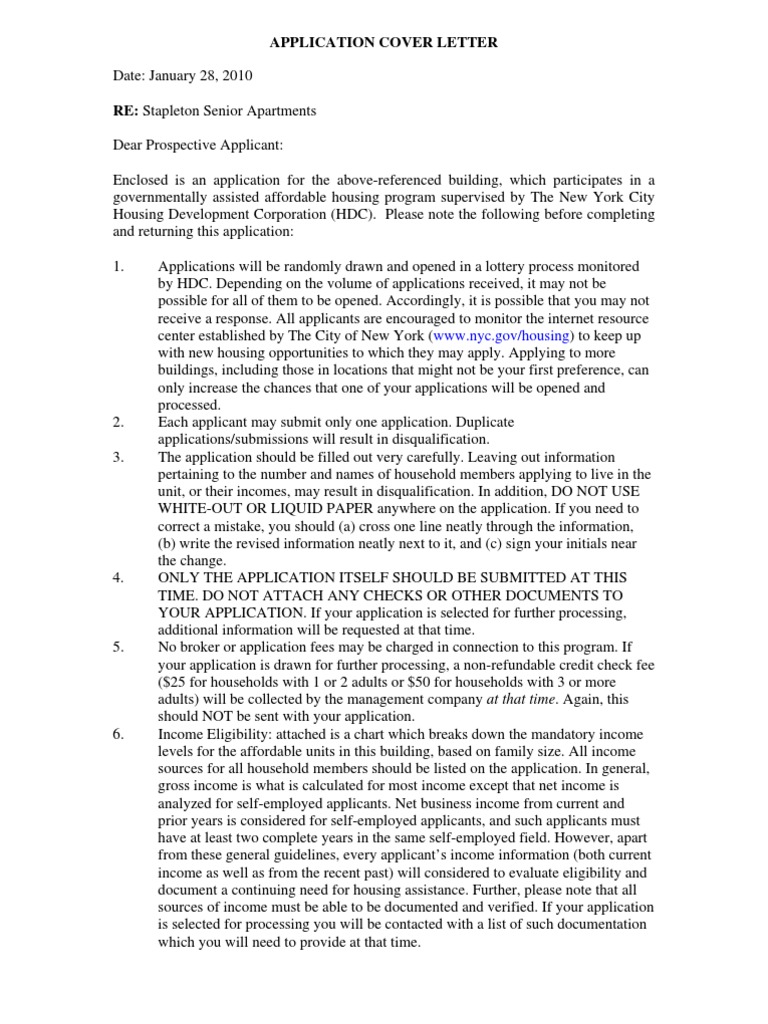 APPLICATION COVER LETTER

Date: January 28, 2010

RE: Stapleton Senior Apartments

Dear Prospective Applicant:

Enclosed is an application for the above-referenced building, which participates in a governmentally assisted affordable housing program supervised by The New York City Housing Development Corporation (HDC). Please note the following before completing and returning this application:

1. Applications will be randomly drawn and opened in a lottery process monitored by HDC. Depending on the volume of applications received, it may not be possible for all of them to be opened. Accordingly, it is possible that you may not receive a response. All applicants are encouraged to monitor the internet resource center established by The City of New York (www.nyc.gov/housing) to keep up with new housing opportunities to which they may apply. Applying to more buildings, including those in locations that might not be your first preference, can only increase the chances that one of your applications will be opened and processed.
2. Each applicant may submit only one application. Duplicate applications/submissions will result in disqualification.
3. The application should be filled out very carefully. Leaving out information pertaining to the number and names of household members applying to live in the unit, or their incomes, may result in disqualification. In addition, DO NOT USE WHITE-OUT OR LIQUID PAPER anywhere on the application. If you need to correct a mistake, you should (a) cross one line neatly through the information, (b) write the revised information neatly next to it, and (c) sign your initials near the change.
4. ONLY THE APPLICATION ITSELF SHOULD BE SUBMITTED AT THIS TIME. DO NOT ATTACH ANY CHECKS OR OTHER DOCUMENTS TO YOUR APPLICATION. If your application is selected for further processing, additional information will be requested at that time.
5. No broker or application fees may be charged in connection to this program. If your application is drawn for further processing, a non-refundable credit check fee ($25 for households with 1 or 2 adults or $50 for households with 3 or more adults) will be collected by the management company at that time. Again, this should NOT be sent with your application.
6. Income Eligibility: attached is a chart which breaks down the mandatory income levels for the affordable units in this building, based on family size. All income sources for all household members should be listed on the application. In general, gross income is what is calculated for most income except that net income is analyzed for self-employed applicants. Net business income from current and prior years is considered for self-employed applicants, and such applicants must have at least two complete years in the same self-employed field. However, apart from these general guidelines, every applicant's income information (both current income as well as from the recent past) will considered to evaluate eligibility and document a continuing need for housing assistance. Further, please note that all sources of income must be able to be documented and verified. If your application is selected for processing you will be contacted with a list of such documentation which you will need to provide at that time.